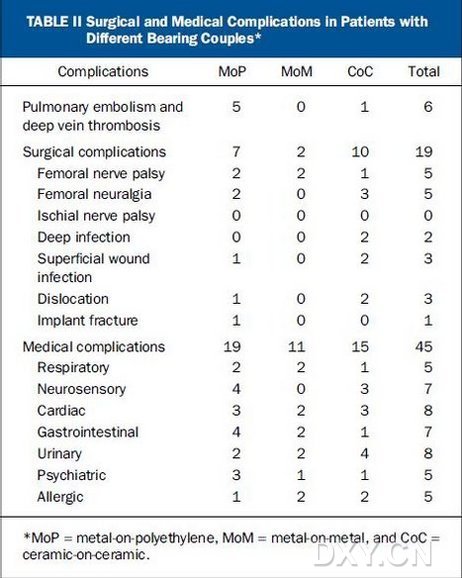 TABLE II Surgical and Medical Complications in Patients with Different Bearing Couples*

| Complications | MoP | MoM | CoC | Total |
|---|---|---|---|---|
| Pulmonary embolism and deep vein thrombosis | 5 | 0 | 1 | 6 |
| Surgical complications | 7 | 2 | 10 | 19 |
| Femoral nerve palsy | 2 | 2 | 1 | 5 |
| Femoral neuralgia | 2 | 0 | 3 | 5 |
| Ischial nerve palsy | 0 | 0 | 0 | 0 |
| Deep infection | 0 | 0 | 2 | 2 |
| Superficial wound infection | 1 | 0 | 2 | 3 |
| Dislocation | 1 | 0 | 2 | 3 |
| Implant fracture | 1 | 0 | 0 | 1 |
| Medical complications | 19 | 11 | 15 | 45 |
| Respiratory | 2 | 2 | 1 | 5 |
| Neurosensory | 4 | 0 | 3 | 7 |
| Cardiac | 3 | 2 | 3 | 8 |
| Gastrointestinal | 4 | 2 | 1 | 7 |
| Urinary | 2 | 2 | 4 | 8 |
| Psychiatric | 3 | 1 | 1 | 5 |
| Allergic | 1 | 2 | 2 | 5 |

*MoP = metal-on-polyethylene, MoM = metal-on-metal, and CoC = ceramic-on-ceramic.

DXY.CN